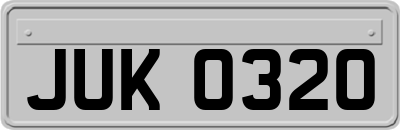 JUK 0320